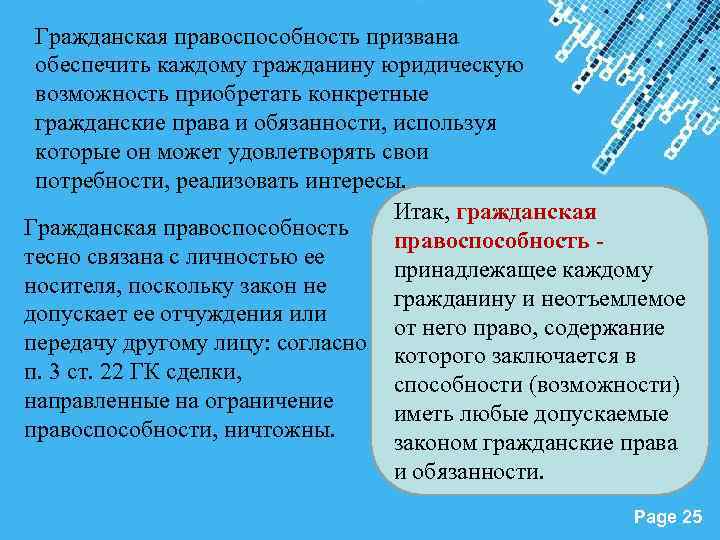 Гражданская правоспособность призвана обеспечить каждому гражданину юридическую возможность приобретать конкретные гражданские права и обязанности, используя которые он может удовлетворять свои потребности, реализовать интересы.

Гражданская правоспособность тесно связана с личностью ее носителя, поскольку закон не допускает ее отчуждения или передачу другому лицу: согласно п. 3 ст. 22 ГК сделки, направленные на ограничение правоспособности, ничтожны.

Итак, гражданская правоспособность - принадлежащее каждому гражданину и неотъемлемое от него право, содержание которого заключается в способности (возможности) иметь любые допускаемые законом гражданские права и обязанности.

Page 25